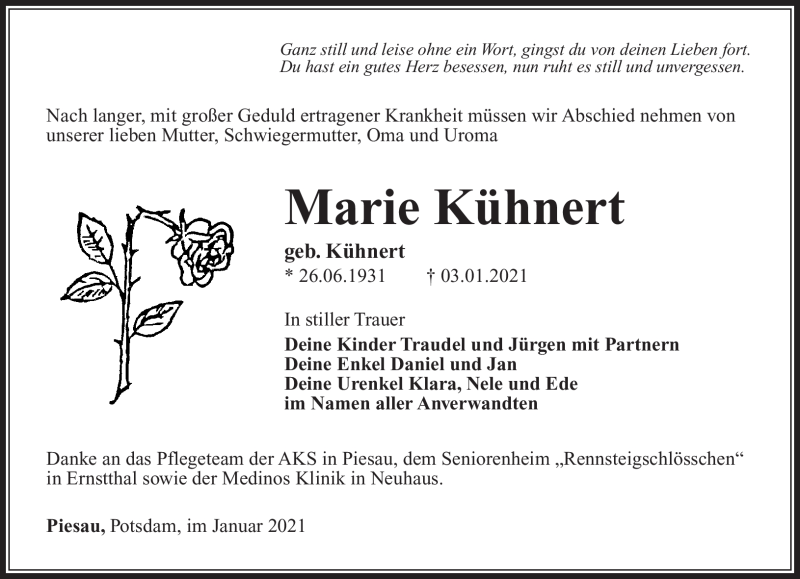 Ganz still und leise ohne ein Wort, gingst du von deinen Lieben fort.
Du hast ein gutes Herz besessen, nun ruht es still und unvergessen.

Nach langer, mit großer Geduld ertragener Krankheit müssen wir Abschied nehmen von unserer lieben Mutter, Schwiegermutter, Oma und Uroma

Marie Kühnert

geb. Kühnert
* 26.06.1931 † 03.01.2021

In stiller Trauer
Deine Kinder Traudel und Jürgen mit Partnern
Deine Enkel Daniel und Jan
Deine Urenkel Klara, Nele und Ede
im Namen aller Anverwandten

Danke an das Pflegeteam der AKS in Piesau, dem Seniorenheim „Rennsteigschlösschen“ in Ernstthal sowie der Medinos Klinik in Neuhaus.

Piesau, Potsdam, im Januar 2021